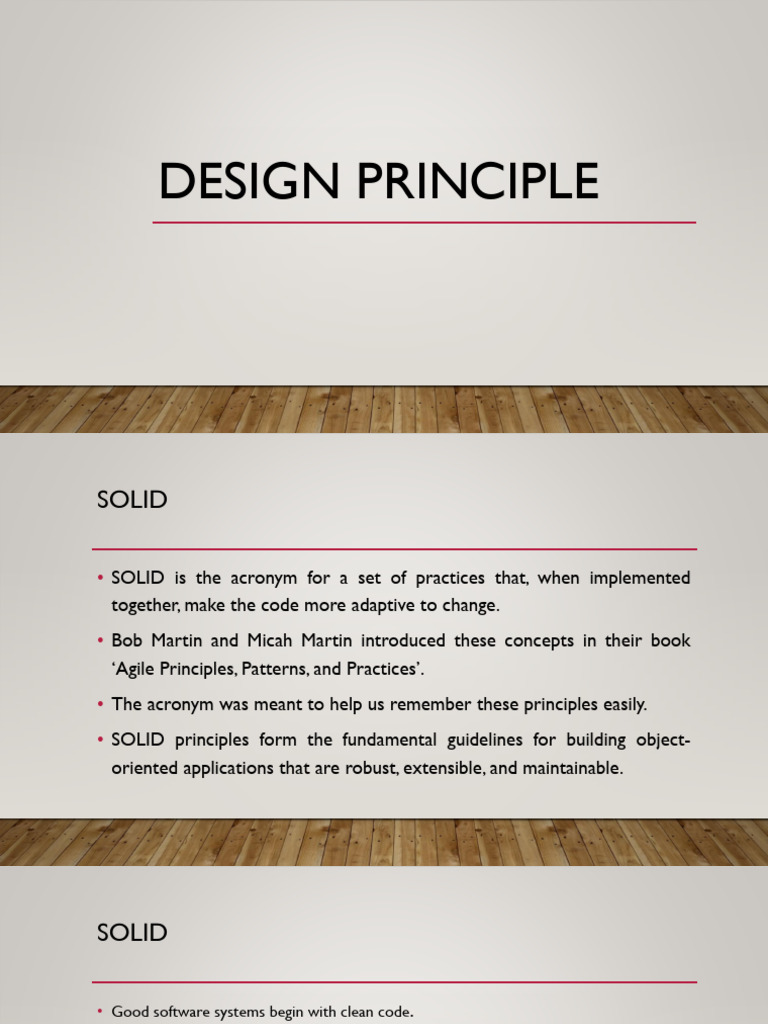 DESIGN PRINCIPLE

SOLID

• SOLID is the acronym for a set of practices that, when implemented together, make the code more adaptive to change.

• Bob Martin and Micah Martin introduced these concepts in their book 'Agile Principles, Patterns, and Practices'.

• The acronym was meant to help us remember these principles easily.

• SOLID principles form the fundamental guidelines for building object-oriented applications that are robust, extensible, and maintainable.

SOLID

• Good software systems begin with clean code.